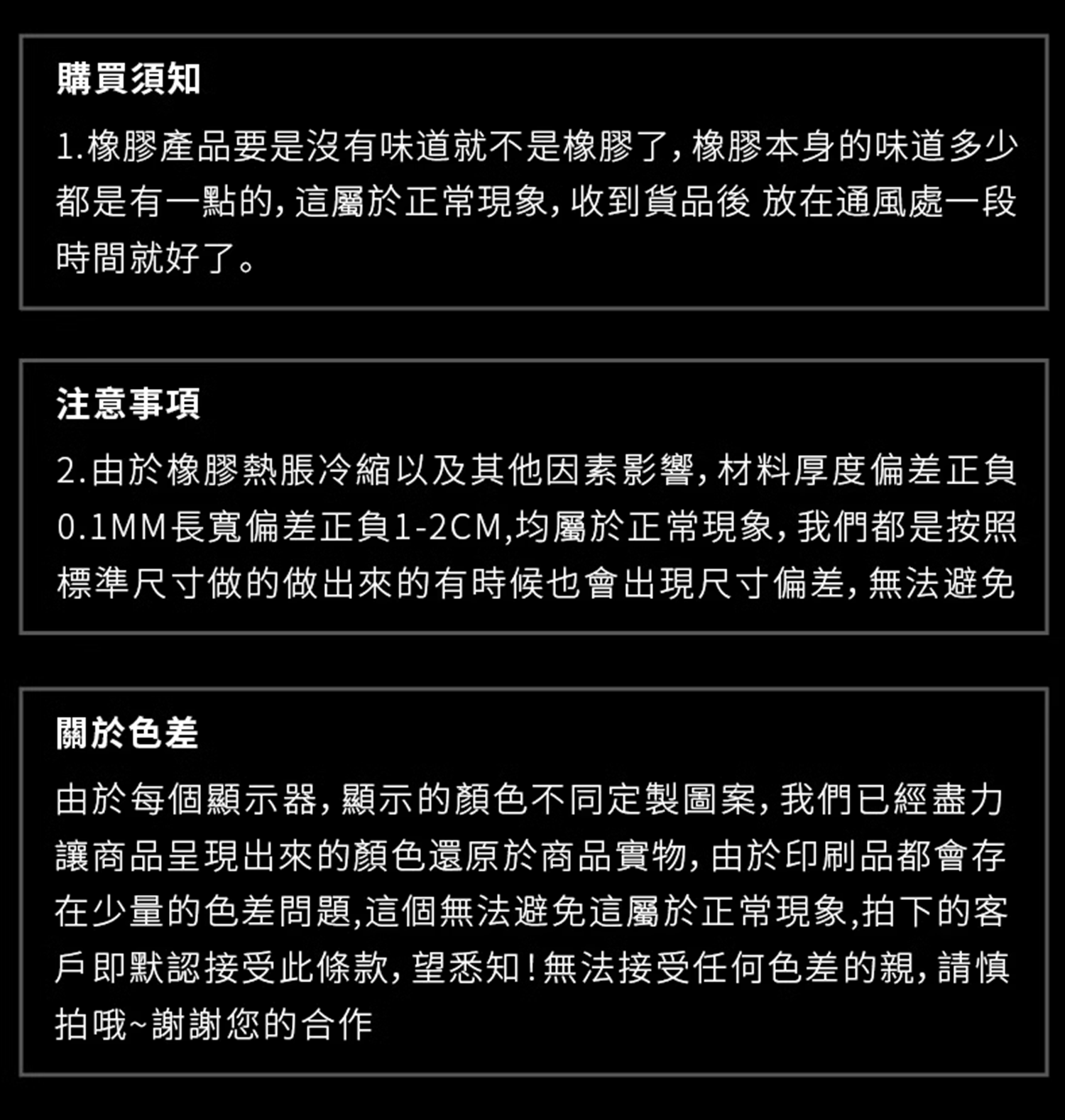 購買須知

1.橡膠產品要是沒有味道就不是橡膠了，橡膠本身的味道多少都是有一點的，這屬於正常現象，收到貨品後 放在通風處一段時間就好了。

注意事項

2.由於橡膠熱脹冷縮以及其他因素影響，材料厚度偏差正負0.1MM長寬偏差正負1-2CM,均屬於正常現象，我們都是按照標準尺寸做的做出來的有時候也會出現尺寸偏差，無法避免

關於色差

由於每個顯示器，顯示的顏色不同定製圖案，我們已經盡力讓商品呈現出來的顏色還原於商品實物，由於印刷品都會存在少量的色差問題,這個無法避免這屬於正常現象,拍下的客戶即默認接受此條款，望悉知！無法接受任何色差的親，請慎拍哦~謝謝您的合作